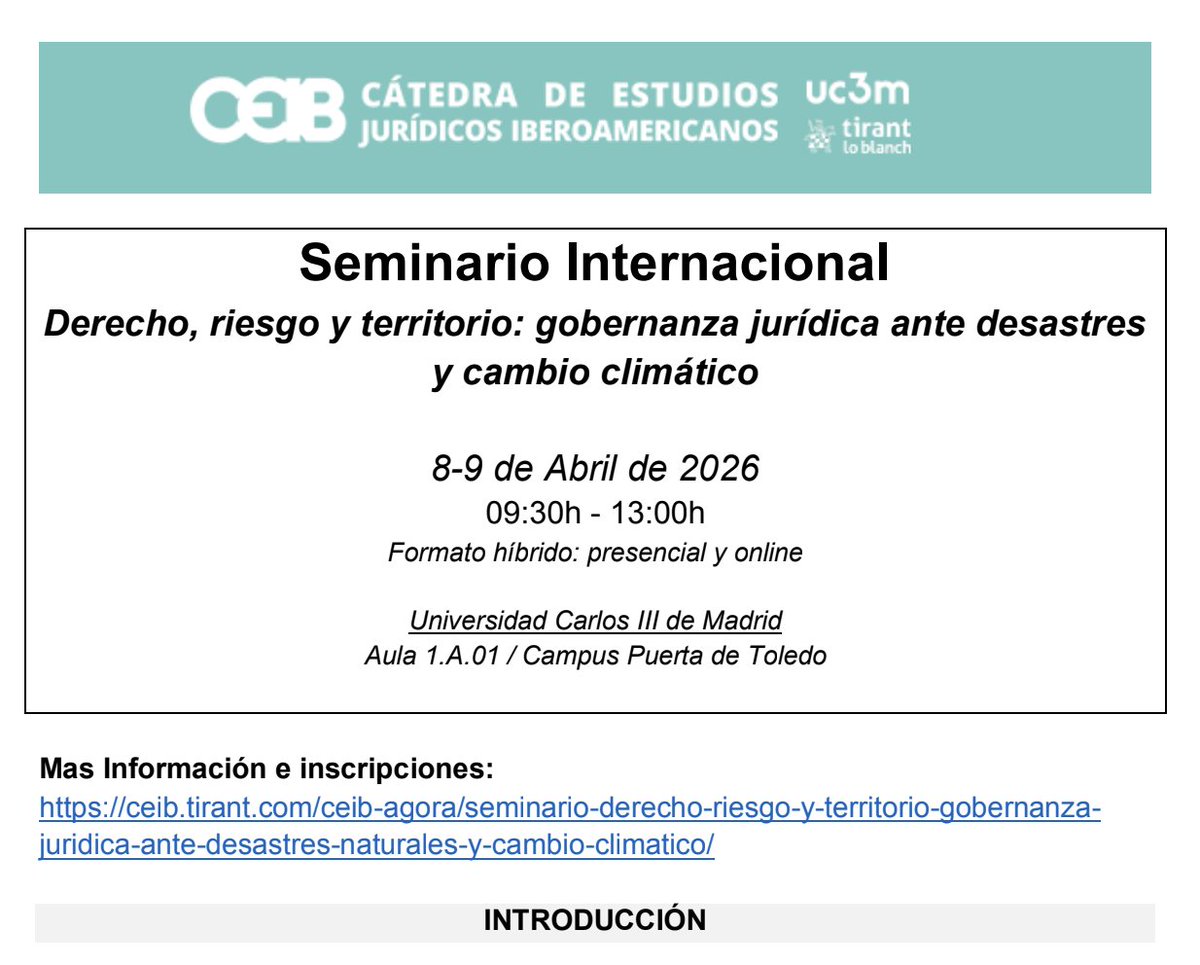 CEIB CÁTEDRA DE ESTUDIOS JURÍDICOS IBEROAMERICANOS uc3m tirant lo blanch

Seminario Internacional

Derecho, riesgo y territorio: gobernanza jurídica ante desastres y cambio climático

8-9 de Abril de 2026

09:30h - 13:00h

Formato híbrido: presencial y online

Universidad Carlos III de Madrid

Aula 1.A.01 / Campus Puerta de Toledo

Mas Información e inscripciones:

https://ceib.tirant.com/ceib-agora/seminario-derecho-riesgo-y-territorio-gobernanza-juridica-ante-desastres-naturales-y-cambio-climatico/

INTRODUCCIÓN